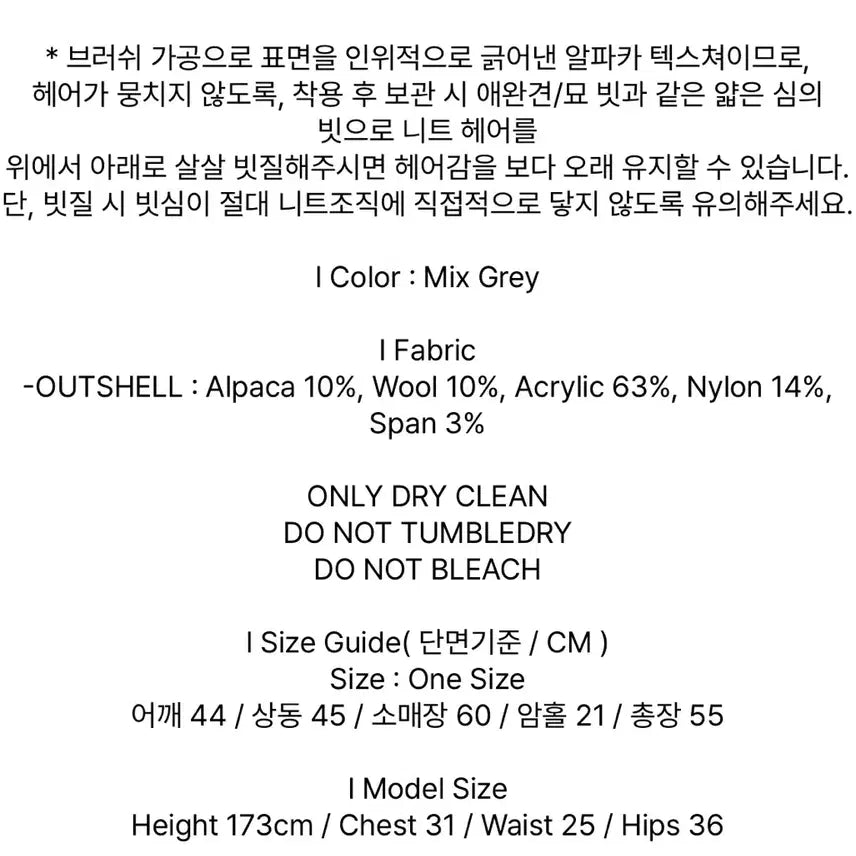 * 브러쉬 가공으로 표면을 인위적으로 긁어낸 알파카 텍스쳐이므로, 헤어가 뭉치지 않도록, 착용 후 보관 시 애완견/묘 빗과 같은 얇은 심의 빗으로 니트 헤어를
위에서 아래로 살살 빗질해주시면 헤어감을 보다 오래 유지할 수 있습니다.
단, 빗질 시 빗심이 절대 니트조직에 직접적으로 닿지 않도록 유의해주세요.

l Color : Mix Grey

l Fabric
-OUTSHELL : Alpaca 10%, Wool 10%, Acrylic 63%, Nylon 14%, Span 3%

ONLY DRY CLEAN
DO NOT TUMBLEDRY
DO NOT BLEACH

l Size Guide( 단면기준 / CM )
Size : One Size
어깨 44 / 상동 45 / 소매장 60 / 암홀 21 / 총장 55

l Model Size
Height 173cm / Chest 31 / Waist 25 / Hips 36